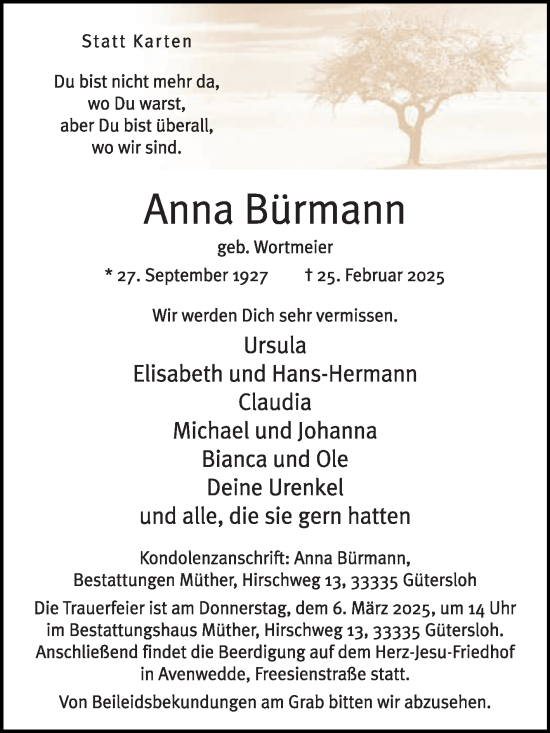 Statt Karten

Du bist nicht mehr da,
wo Du warst,
aber Du bist überall,
wo wir sind.

Anna Bürmann

geb. Wortmeier

* 27. September 1927 † 25. Februar 2025

Wir werden Dich sehr vermissen.

Ursula
Elisabeth und Hans-Hermann
Claudia
Michael und Johanna
Bianca und Ole
Deine Urenkel
und alle, die sie gern hatten

Kondolenzanschrift: Anna Bürmann,
Bestattungen Müther, Hirschweg 13, 33335 Gütersloh

Die Trauerfeier ist am Donnerstag, dem 6. März 2025, um 14 Uhr im Bestattungshaus Müther, Hirschweg 13, 33335 Gütersloh. Anschließend findet die Beerdigung auf dem Herz-Jesu-Friedhof in Avenwedde, Freesienstraße statt.

Von Beileidsbekundungen am Grab bitten wir abzusehen.